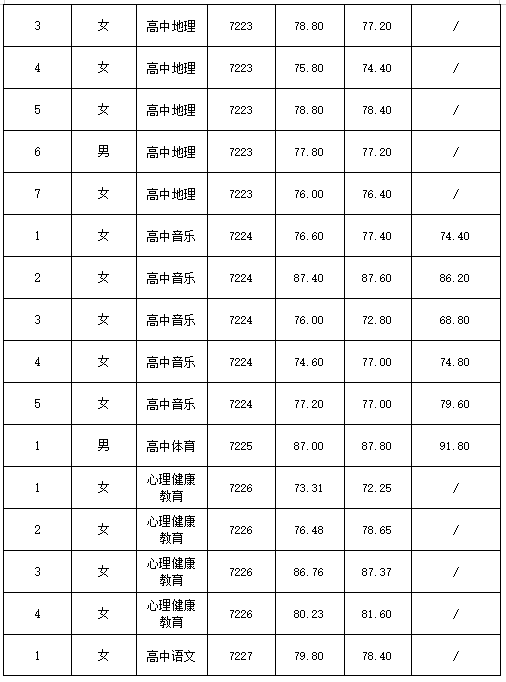 | 3 | 女 | 高中地理 | 7223 | 78.80 | 77.20 | / |
|---|---|---|---|---|---|---|
| 4 | 女 | 高中地理 | 7223 | 75.80 | 74.40 | / |
| 5 | 女 | 高中地理 | 7223 | 78.80 | 78.40 | / |
| 6 | 男 | 高中地理 | 7223 | 77.80 | 77.20 | / |
| 7 | 女 | 高中地理 | 7223 | 76.00 | 76.40 | / |
| 1 | 女 | 高中音乐 | 7224 | 76.60 | 77.40 | 74.40 |
| 2 | 女 | 高中音乐 | 7224 | 87.40 | 87.60 | 86.20 |
| 3 | 女 | 高中音乐 | 7224 | 76.00 | 72.80 | 68.80 |
| 4 | 女 | 高中音乐 | 7224 | 74.60 | 77.00 | 74.80 |
| 5 | 女 | 高中音乐 | 7224 | 77.20 | 77.00 | 79.60 |
| 1 | 男 | 高中体育 | 7225 | 87.00 | 87.80 | 91.80 |
| 1 | 女 | 心理健康教育 | 7226 | 73.31 | 72.25 | / |
| 2 | 女 | 心理健康教育 | 7226 | 76.48 | 78.65 | / |
| 3 | 女 | 心理健康教育 | 7226 | 86.76 | 87.37 | / |
| 4 | 女 | 心理健康教育 | 7226 | 80.23 | 81.60 | / |
| 1 | 女 | 高中语文 | 7227 | 79.80 | 78.40 | / |